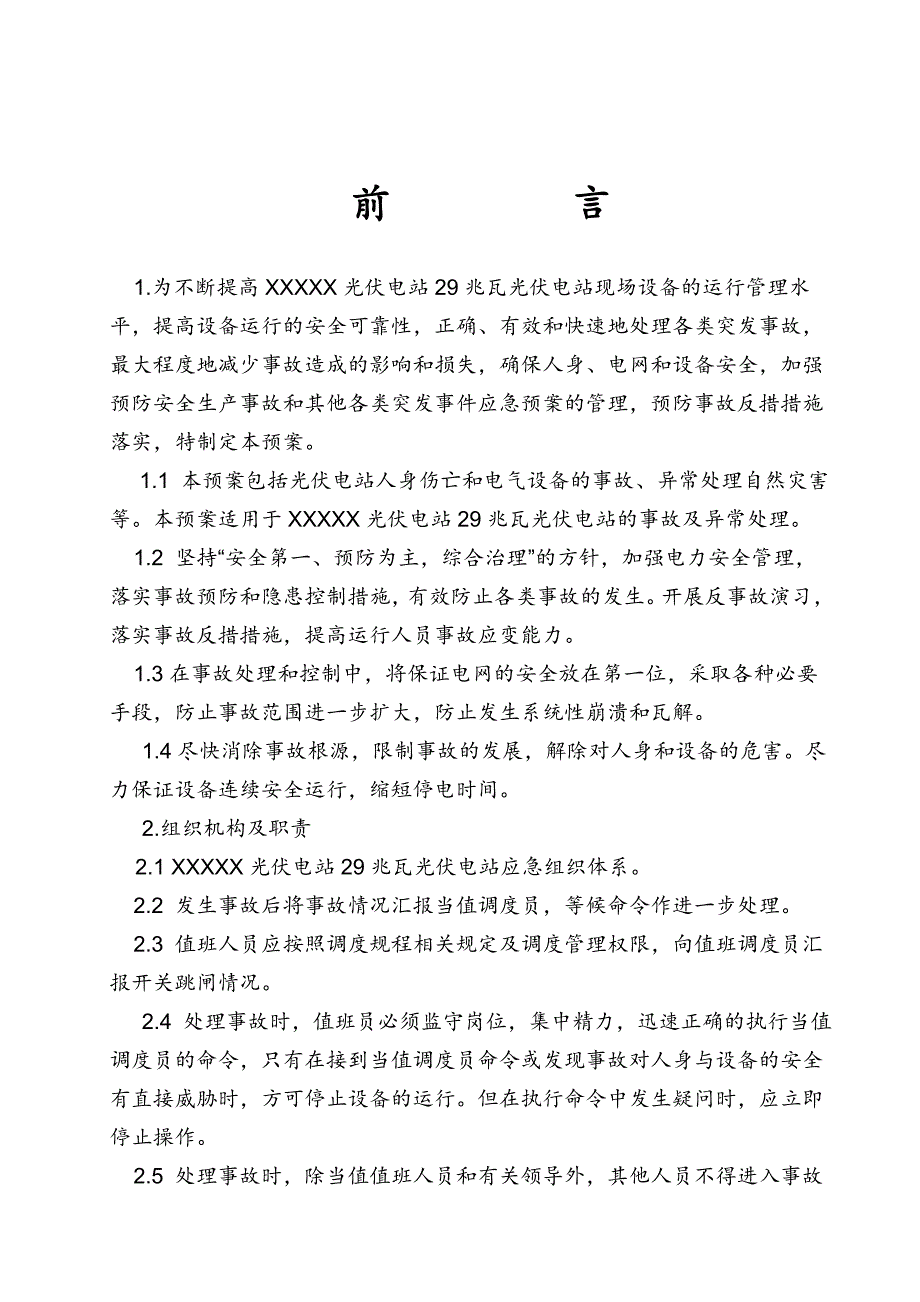 前　言

1.为不断提高 XXXXX 光伏电站 29 兆瓦光伏电站现场设备的运行管理水平，提高设备运行的安全可靠性，正确、有效和快速地处理各类突发事故，最大程度地减少事故造成的影响和损失，确保人身、电网和设备安全，加强预防安全生产事故和其他各类突发事件应急预案的管理，预防事故反措措施落实，特制定本预案。

1.1 本预案包括光伏电站人身伤亡和电气设备的事故、异常处理自然灾害等。本预案适用于 XXXXX 光伏电站 29 兆瓦光伏电站的事故及异常处理。

1.2 坚持“安全第一、预防为主，综合治理”的方针，加强电力安全管理，落实事故预防和隐患控制措施，有效防止各类事故的发生。开展反事故演习，落实事故反措措施，提高运行人员事故应变能力。

1.3 在事故处理和控制中，将保证电网的安全放在第一位，采取各种必要手段，防止事故范围进一步扩大，防止发生系统性崩溃和瓦解。

1.4 尽快消除事故根源，限制事故的发展，解除对人身和设备的危害。尽力保证设备连续安全运行，缩短停电时间。

2.组织机构及职责

2.1 XXXXX 光伏电站 29 兆瓦光伏电站应急组织体系。

2.2 发生事故后将事故情况汇报当值调度员，等候命令作进一步处理。

2.3 值班人员应按照调度规程相关规定及调度管理权限，向值班调度员汇报开关跳闸情况。

2.4 处理事故时，值班员必须监守岗位，集中精力，迅速正确的执行当值调度员的命令，只有在接到当值调度员命令或发现事故对人身与设备的安全有直接威胁时，方可停止设备的运行。但在执行命令中发生疑问时，应立即停止操作。

2.5 处理事故时，除当值值班人员和有关领导外，其他人员不得进入事故